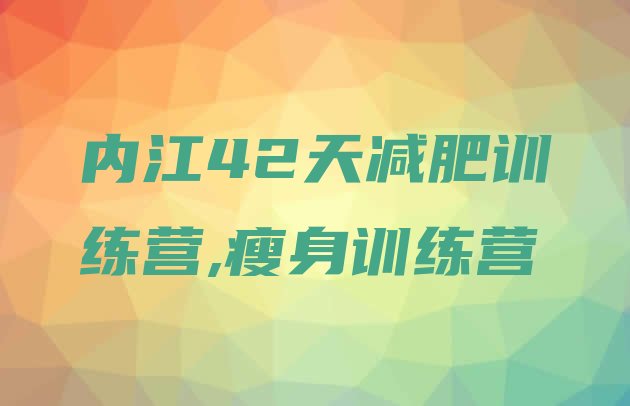 内江42天减肥训练营,瘦身训练营